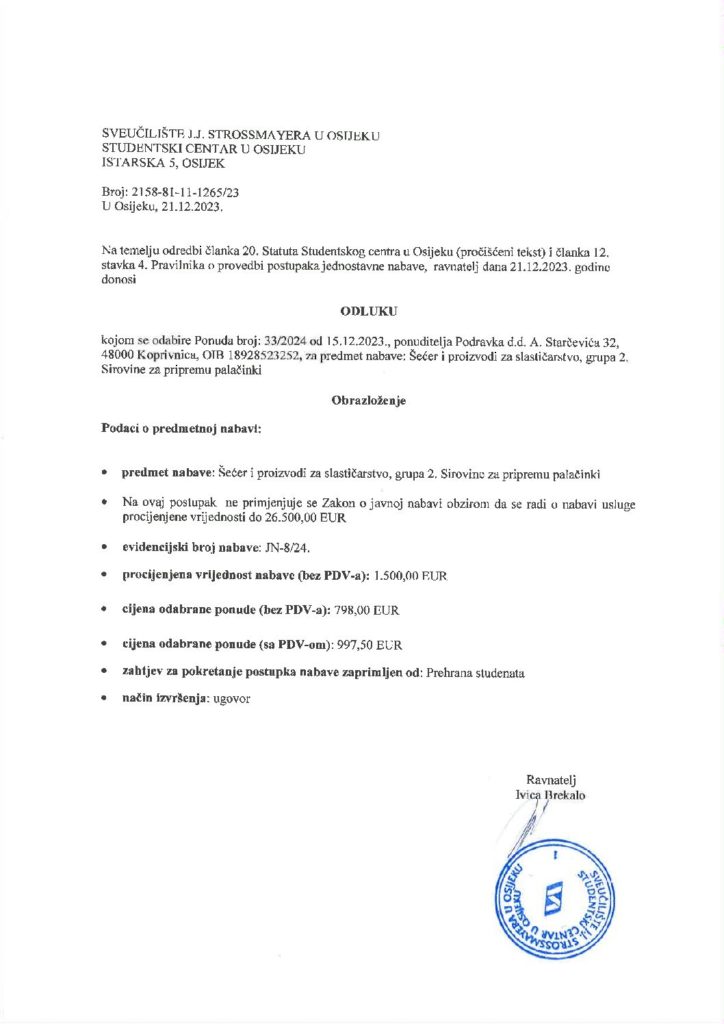 SVEUČILIŠTE J.J. STROSSMAYERA U OSIJEKU
STUDENTSKI CENTAR U OSIJEKU
ISTARSKA 5, OSIJEK

Broj: 2158-81-11-1265/23
U Osijeku, 21.12.2023.

Na temelju odredbi članka 20. Statuta Studentskog centra u Osijeku (pročišćeni tekst) i članka 12. stavka 4. Pravilnika o provedbi postupaka jednostavne nabave, ravnatelj dana 21.12.2023. godine donosi

ODLUKU

kojom se odabire Ponuda broj: 33/2024 od 15.12.2023., ponuditelja Podravka d.d. A. Starčevića 32, 48000 Koprivnica, OIB 18928523252, za predmet nabave: Šećer i proizvodi za slastičarstvo, grupa 2. Sirovine za pripremu palačinki

Obrazloženje

Podaci o predmetnoj nabavi:

• predmet nabave: Šećer i proizvodi za slastičarstvo, grupa 2. Sirovine za pripremu palačinki

• Na ovaj postupak ne primjenjuje se Zakon o javnoj nabavi obzirom da se radi o nabavi usluge procijenjene vrijednosti do 26.500,00 EUR

• evidencijski broj nabave: JN-8/24.

• procijenjena vrijednost nabave (bez PDV-a): 1.500,00 EUR

• cijena odabrane ponude (bez PDV-a): 798,00 EUR

• cijena odabrane ponude (sa PDV-om): 997,50 EUR

• zahtjev za pokretanje postupka nabave zaprimljen od: Prehrana studenata

• način izvršenja: ugovor

Ravnatelj
Ivica Brekalo

SVEUČILIŠTE J.J. STROSSMAYERA U OSIJEKU STUDENTSKI CENTAR U OSIJEKU